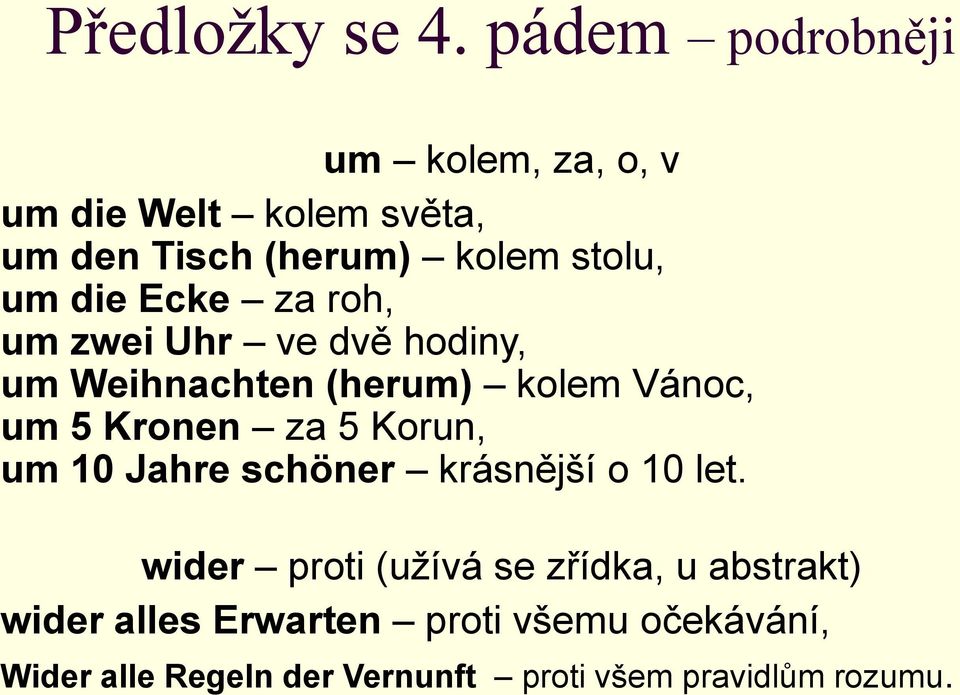 Předložky se 4. pádem – podrobněji

um – kolem, za, o, v

um die Welt – kolem světa,
um den Tisch (herum) – kolem stolu,
um die Ecke – za roh,
um zwei Uhr – ve dvě hodiny,
um Weihnachten (herum) – kolem Vánoc,
um 5 Kronen – za 5 Korun,
um 10 Jahre schöner – krásnější o 10 let.

wider – proti (užívá se zřídka, u abstrakt)

wider alles Erwarten – proti všemu očekávání,
Wider alle Regeln der Vernunft – proti všem pravidlům rozumu.